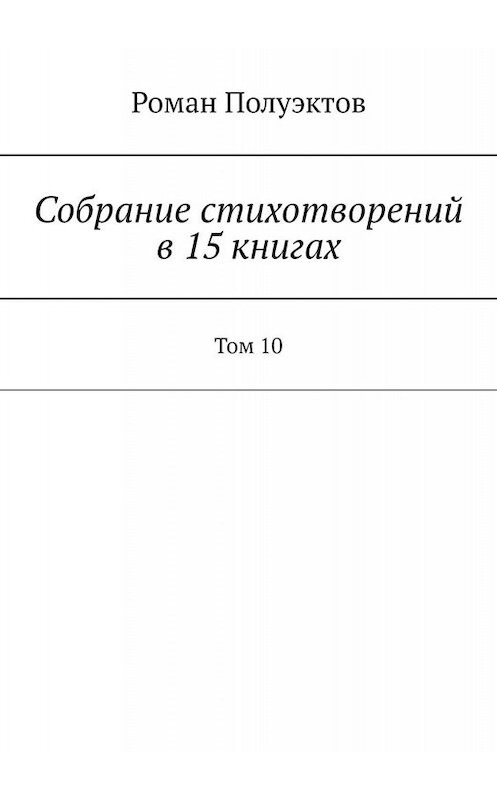 Роман Полуэктов

Собрание стихотворений в 15 книгах

Том 10